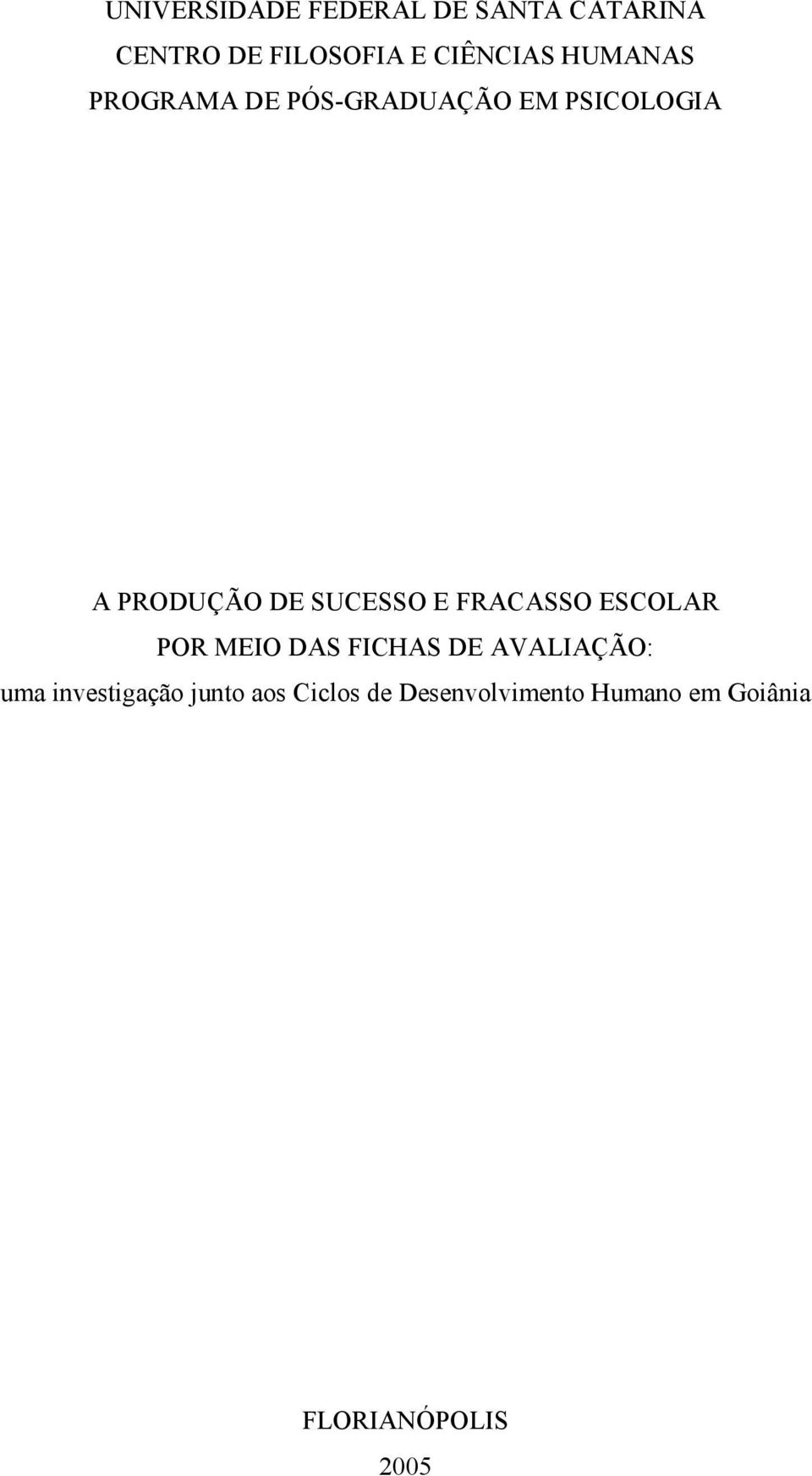 UNIVERSIDADE FEDERAL DE SANTA CATARINA
CENTRO DE FILOSOFIA E CIÊNCIAS HUMANAS
PROGRAMA DE PÓS-GRADUAÇÃO EM PSICOLOGIA

A PRODUÇÃO DE SUCESSO E FRACASSO ESCOLAR
POR MEIO DAS FICHAS DE AVALIAÇÃO:
uma investigação junto aos Ciclos de Desenvolvimento Humano em Goiânia

FLORIANÓPOLIS
2005